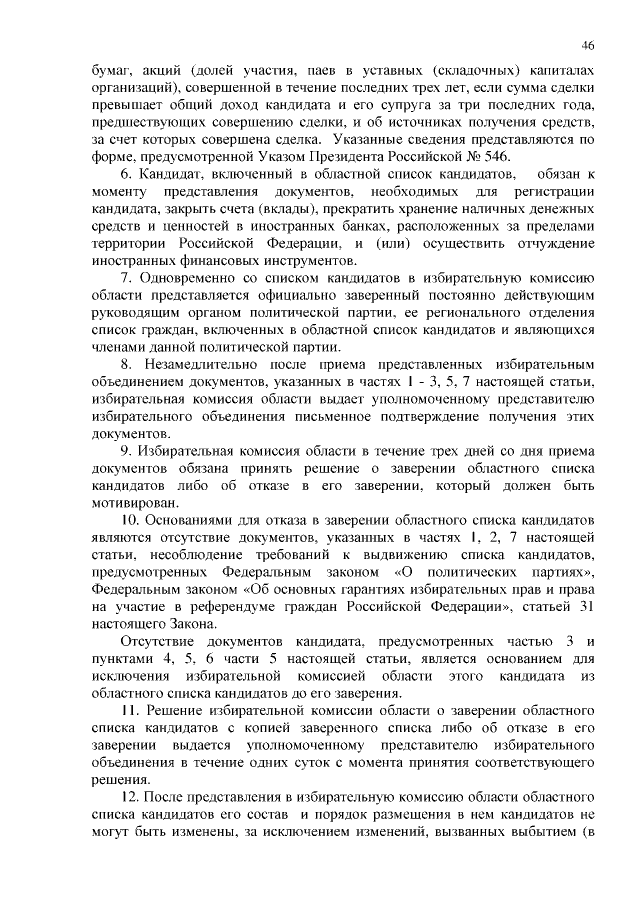 46

бумаг, акций (долей участия, паев в уставных (складочных) капиталах организаций), совершенной в течение последних трех лет, если сумма сделки превышает общий доход кандидата и его супруга за три последних года, предшествующих совершению сделки, и об источниках получения средств, за счет которых совершена сделка. Указанные сведения представляются по форме, предусмотренной Указом Президента Российской № 546.

6. Кандидат, включенный в областной список кандидатов, обязан к моменту представления документов, необходимых для регистрации кандидата, закрыть счета (вклады), прекратить хранение наличных денежных средств и ценностей в иностранных банках, расположенных за пределами территории Российской Федерации, и (или) осуществить отчуждение иностранных финансовых инструментов.

7. Одновременно со списком кандидатов в избирательную комиссию области представляется официально заверенный постоянно действующим руководящим органом политической партии, ее регионального отделения список граждан, включенных в областной список кандидатов и являющихся членами данной политической партии.

8. Незамедлительно после приема представленных избирательным объединением документов, указанных в частях 1 - 3, 5, 7 настоящей статьи, избирательная комиссия области выдает уполномоченному представителю избирательного объединения письменное подтверждение получения этих документов.

9. Избирательная комиссия области в течение трех дней со дня приема документов обязана принять решение о заверении областного списка кандидатов либо об отказе в его заверении, который должен быть мотивирован.

10. Основаниями для отказа в заверении областного списка кандидатов являются отсутствие документов, указанных в частях 1, 2, 7 настоящей статьи, несоблюдение требований к выдвижению списка кандидатов, предусмотренных Федеральным законом «О политических партиях», Федеральным законом «Об основных гарантиях избирательных прав и права на участие в референдуме граждан Российской Федерации», статьей 31 настоящего Закона.

Отсутствие документов кандидата, предусмотренных частью 3 и пунктами 4, 5, 6 части 5 настоящей статьи, является основанием для исключения избирательной комиссией области этого кандидата из областного списка кандидатов до его заверения.

11. Решение избирательной комиссии области о заверении областного списка кандидатов с копией заверенного списка либо об отказе в его заверении выдается уполномоченному представителю избирательного объединения в течение одних суток с момента принятия соответствующего решения.

12. После представления в избирательную комиссию области областного списка кандидатов его состав и порядок размещения в нем кандидатов не могут быть изменены, за исключением изменений, вызванных выбытием (в